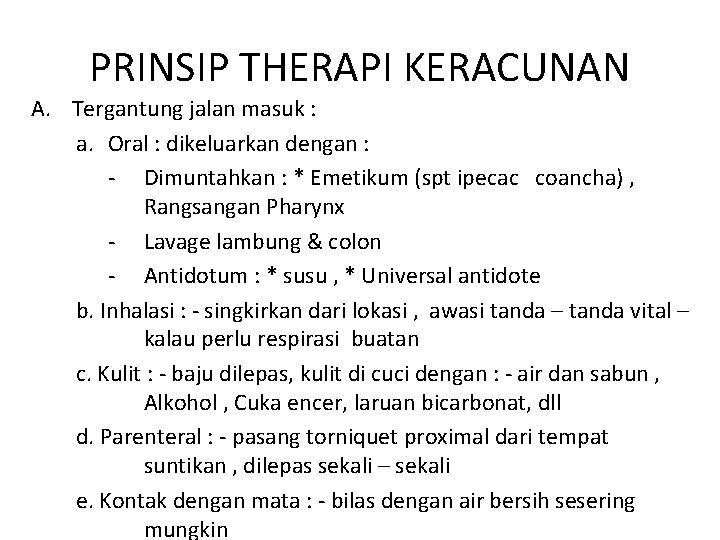 PRINSIP THERAPI KERACUNAN

A. Tergantung jalan masuk :

a. Oral : dikeluarkan dengan :

- Dimuntahkan : * Emetikum (spt ipecac coancha) , Rangsangan Pharynx

- Lavage lambung & colon

- Antidotum : * susu , * Universal antidote

b. Inhalasi : - singkirkan dari lokasi , awasi tanda – tanda vital – kalau perlu respirasi buatan

c. Kulit : - baju dilepas, kulit di cuci dengan : - air dan sabun , Alkohol , Cuka encer, laruan bicarbonat, dll

d. Parenteral : - pasang torniquet proximal dari tempat suntikan , dilepas sekali – sekali

e. Kontak dengan mata : - bilas dengan air bersih sesering mungkin